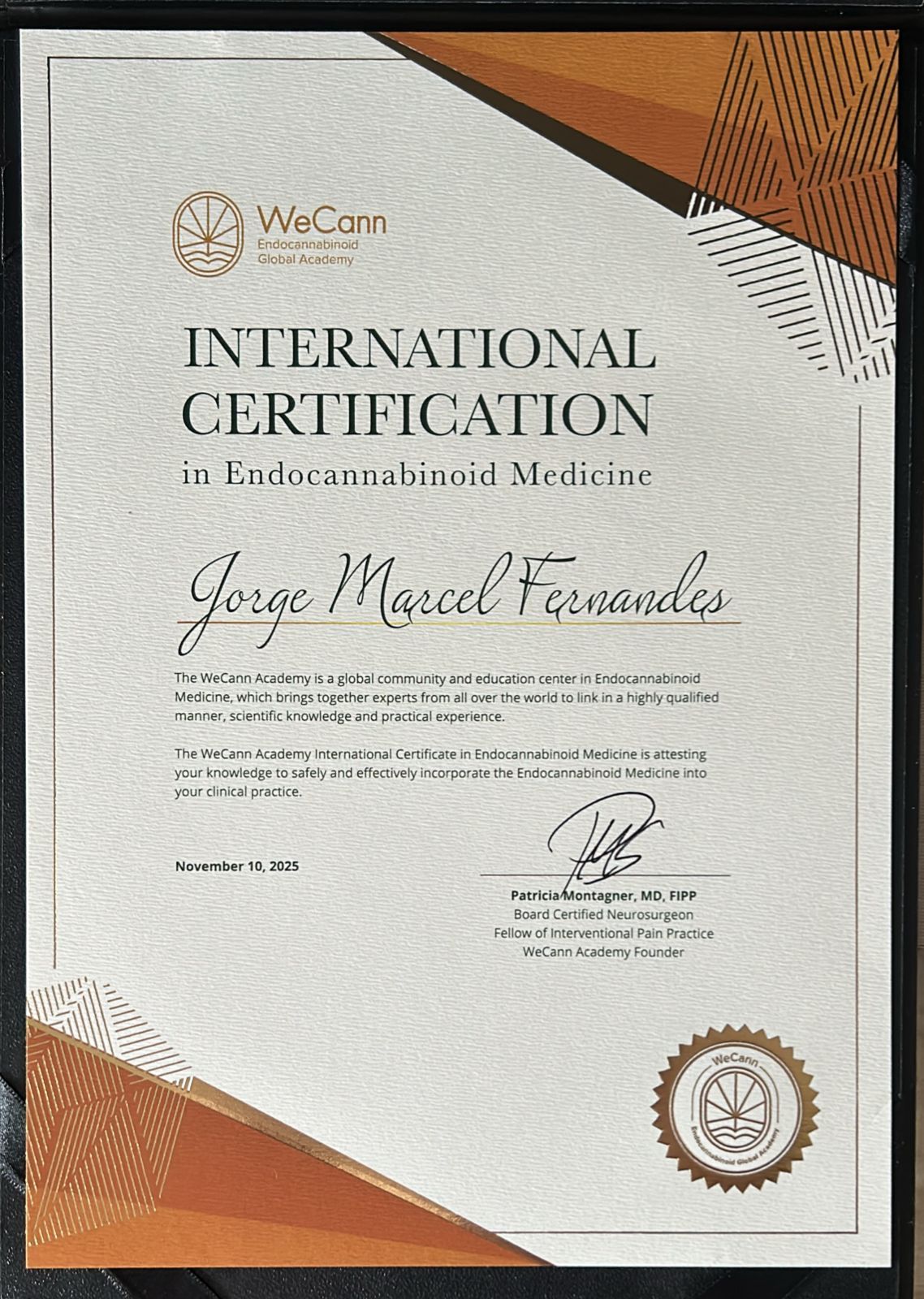 WeCann
Endocannabinoid
Global Academy

INTERNATIONAL CERTIFICATION
in Endocannabinoid Medicine

Jorge Marcel Fernandes

The WeCann Academy is a global community and education center in Endocannabinoid Medicine, which brings together experts from all over the world to link in a highly qualified manner, scientific knowledge and practical experience.

The WeCann Academy International Certificate in Endocannabinoid Medicine is attesting your knowledge to safely and effectively incorporate the Endocannabinoid Medicine into your clinical practice.

November 10, 2025

Patricia Montagner, MD, FIPP
Board Certified Neurosurgeon
Fellow of Interventional Pain Practice
WeCann Academy Founder

WeCann
Endocannabinoid Global Academy